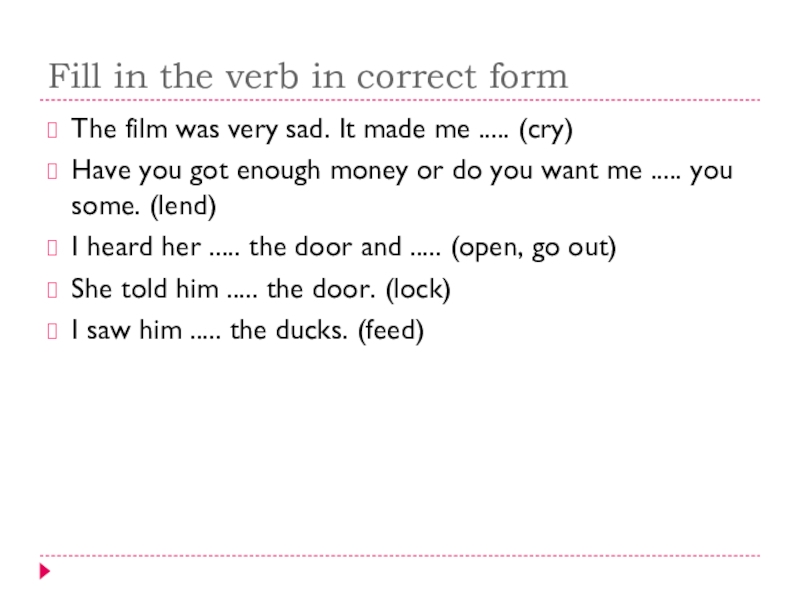 Fill in the verb in correct form

The film was very sad. It made me ..... (cry)

Have you got enough money or do you want me ..... you some. (lend)

I heard her ..... the door and ..... (open, go out)

She told him ..... the door. (lock)

I saw him ..... the ducks. (feed)